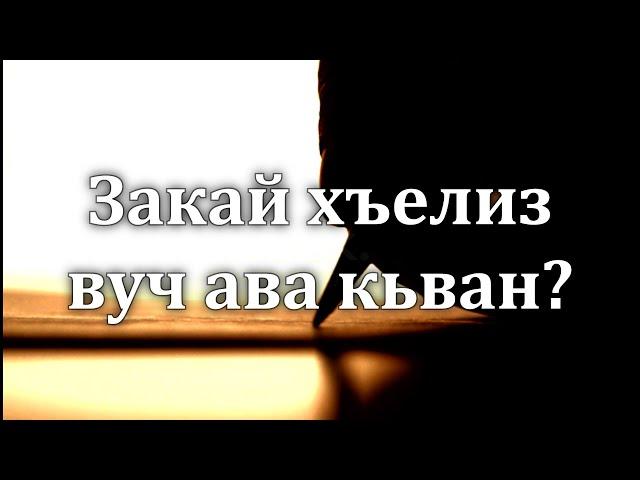 Закай хъелиз вуч ава кьван?